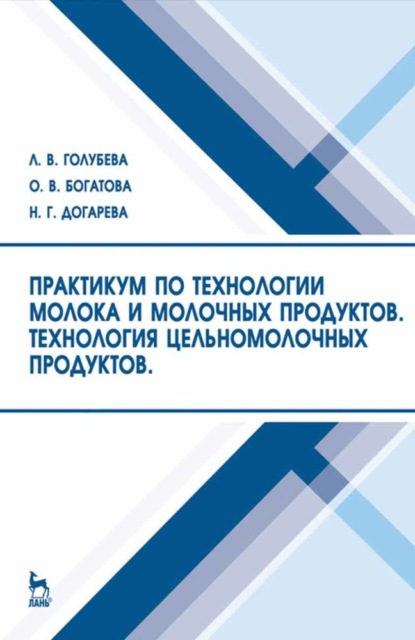 Л. В. ГОЛУБЕВА

О. В. БОГАТОВА

Н. Г. ДОГАРЕВА

ПРАКТИКУМ ПО ТЕХНОЛОГИИ МОЛОКА И МОЛОЧНЫХ ПРОДУКТОВ. ТЕХНОЛОГИЯ ЦЕЛЬНОМОЛОЧНЫХ ПРОДУКТОВ.

ЛАНЬ®